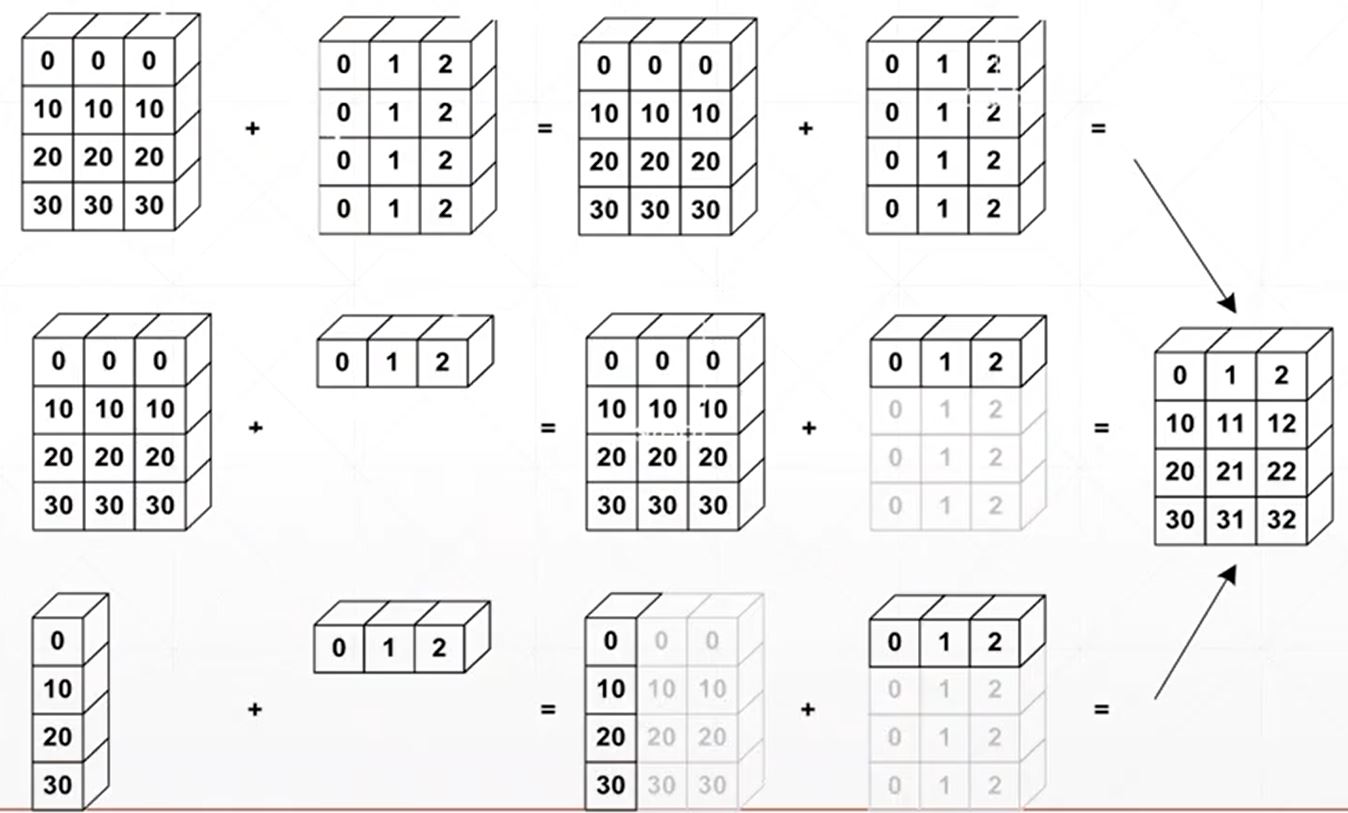 | 0 | 0 | 0 |
|---|---|---|
| 10 | 10 | 10 |
| 20 | 20 | 20 |
| 30 | 30 | 30 |

+

| 0 | 1 | 2 |
|---|---|---|
| 0 | 1 | 2 |
| 0 | 1 | 2 |
| 0 | 1 | 2 |

=

| 0 | 0 | 0 |
|---|---|---|
| 10 | 10 | 10 |
| 20 | 20 | 20 |
| 30 | 30 | 30 |

+

| 0 | 1 | 2 |
|---|---|---|
| 0 | 1 | 2 |
| 0 | 1 | 2 |
| 0 | 1 | 2 |

=

| 0 | 0 | 0 |
|---|---|---|
| 10 | 10 | 10 |
| 20 | 20 | 20 |
| 30 | 30 | 30 |

+

| 0 | 1 | 2 |
|---|---|---|

=

| 0 | 0 | 0 |
|---|---|---|
| 10 | 10 | 10 |
| 20 | 20 | 20 |
| 30 | 30 | 30 |

+

| 0 | 1 | 2 |
|---|---|---|
| 0 | 1 | 2 |
| 0 | 1 | 2 |
| 0 | 1 | 2 |

=

| 0 | 1 | 2 |
|---|---|---|
| 10 | 11 | 12 |
| 20 | 21 | 22 |
| 30 | 31 | 32 |

| 0 |
|---|
| 10 |
| 20 |
| 30 |

+

| 0 | 1 | 2 |
|---|---|---|

=

| 0 | 0 | 0 |
|---|---|---|
| 10 | 10 | 10 |
| 20 | 20 | 20 |
| 30 | 30 | 30 |

+

| 0 | 1 | 2 |
|---|---|---|
| 0 | 1 | 2 |
| 0 | 1 | 2 |
| 0 | 1 | 2 |

=